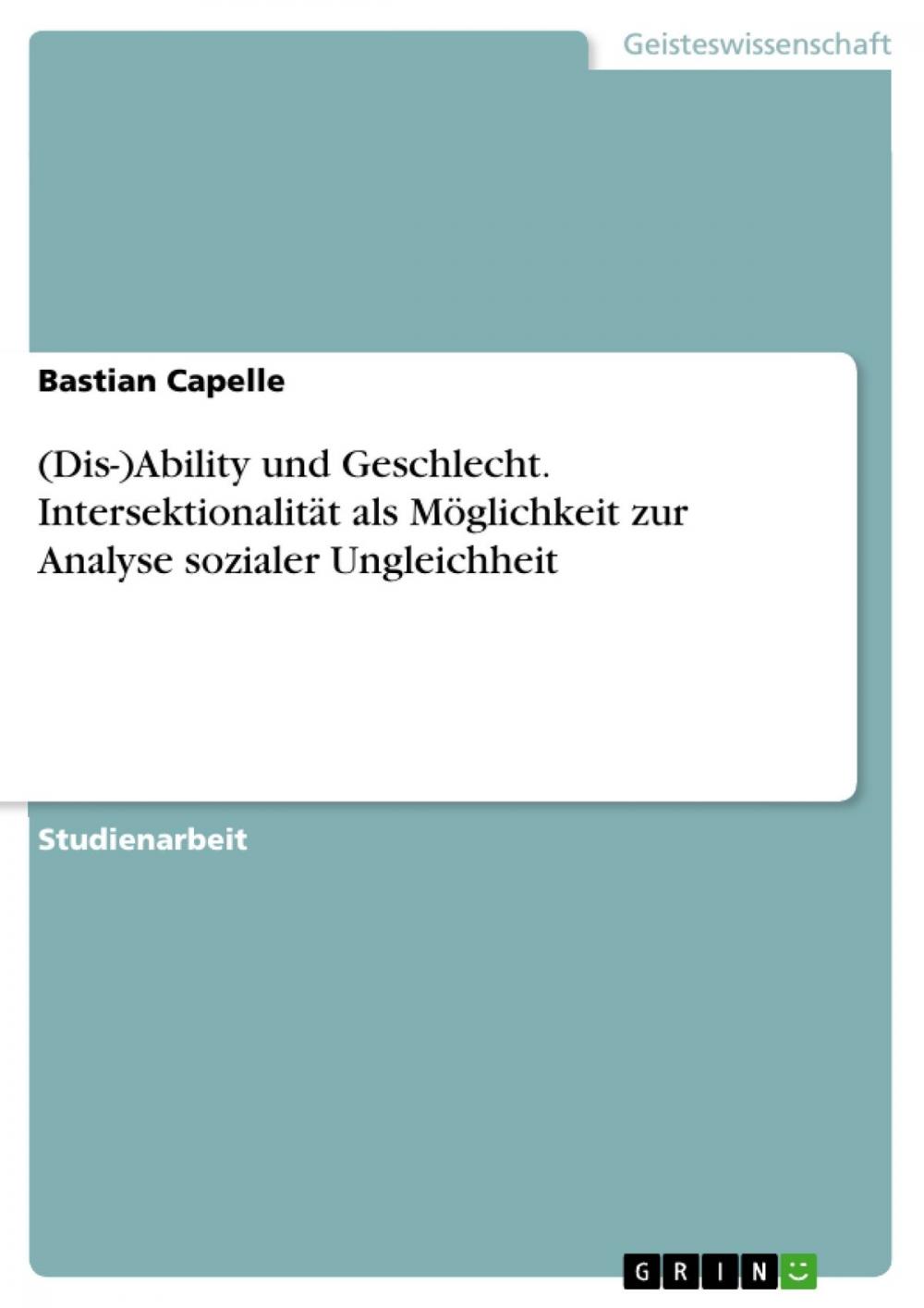 Geisteswissenschaft

Bastian Capelle

(Dis-)Ability und Geschlecht. Intersektionalität als Möglichkeit zur Analyse sozialer Ungleichheit

Studienarbeit

GRIN